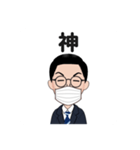 神